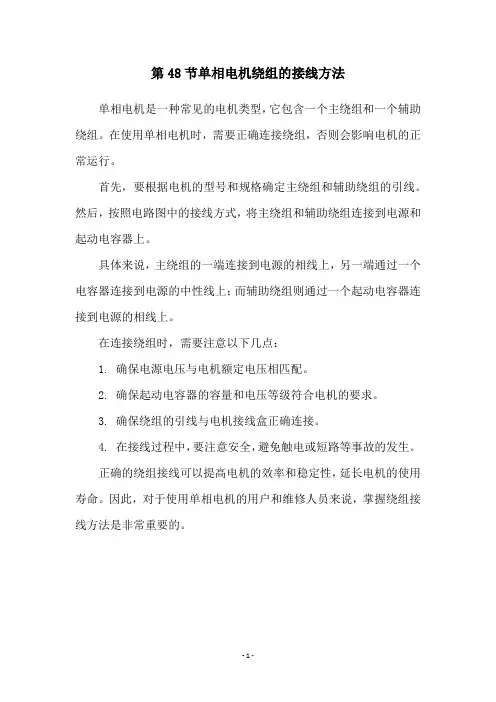 第 48 节单相电机绕组的接线方法

单相电机是一种常见的电机类型，它包含一个主绕组和一个辅助绕组。在使用单相电机时，需要正确连接绕组，否则会影响电机的正常运行。

首先，要根据电机的型号和规格确定主绕组和辅助绕组的引线。然后，按照电路图中的接线方式，将主绕组和辅助绕组连接到电源和起动电容器上。

具体来说，主绕组的一端连接到电源的相线上，另一端通过一个电容器连接到电源的中性线上；而辅助绕组则通过一个起动电容器连接到电源的相线上。

在连接绕组时，需要注意以下几点：

1. 确保电源电压与电机额定电压相匹配。

2. 确保起动电容器的容量和电压等级符合电机的要求。

3. 确保绕组的引线与电机接线盒正确连接。

4. 在接线过程中，要注意安全，避免触电或短路等事故的发生。

正确的绕组接线可以提高电机的效率和稳定性，延长电机的使用寿命。因此，对于使用单相电机的用户和维修人员来说，掌握绕组接线方法是非常重要的。

- 1 -